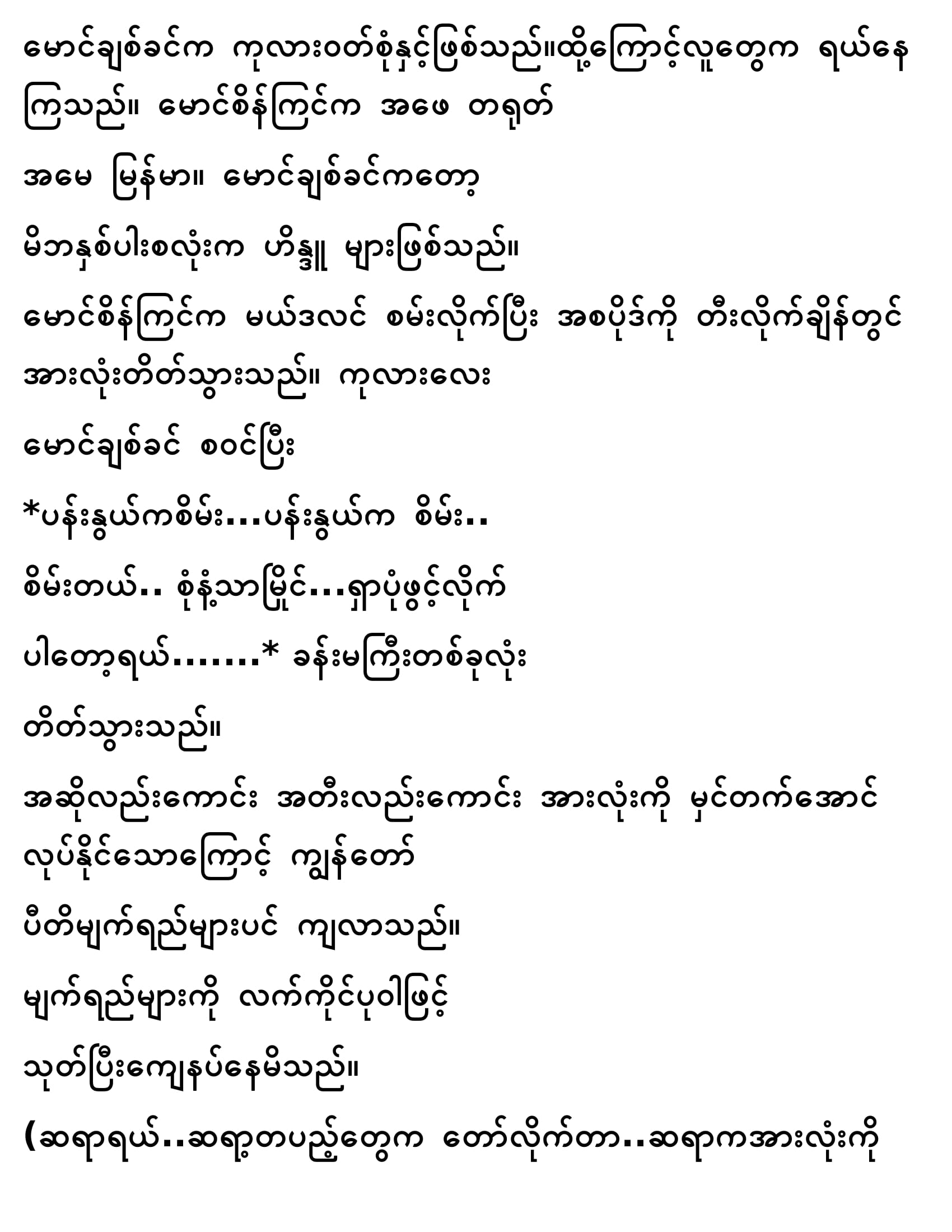 မောင်ချစ်ခင်က ကုလားဝတ်စုံနှင့်ဖြစ်သည်။ထို့ကြောင့်လူတွေက ရယ်နေကြသည်။ မောင်စိန်ကြင်က အဖေ တရုတ်

အမေ မြန်မာ။ မောင်ချစ်ခင်ကတော့

မိဘနှစ်ပါးစလုံးက ဟိန္ဒူ များဖြစ်သည်။

မောင်စိန်ကြင်က မယ်ဒလင် စမ်းလိုက်ပြီး အစပိုဒ်ကို တီးလိုက်ချိန်တွင် အားလုံးတိတ်သွားသည်။ ကုလားလေး

မောင်ချစ်ခင် စဝင်ပြီး

*ပန်းနွယ်ကစိမ်း...ပန်းနွယ်က စိမ်း..

စိမ်းတယ်.. စုံနံ့သာမြိုင်...ရှာပုံဖွင့်လိုက်

ပါတော့ရယ်.......* ခန်းမကြီးတစ်ခုလုံး

တိတ်သွားသည်။

အဆိုလည်းကောင်း အတီးလည်းကောင်း အားလုံးကို မှင်တက်အောင် လုပ်နိုင်သောကြောင့် ကျွန်တော်

ပီတိမျက်ရည်များပင် ကျလာသည်။

မျက်ရည်များကို လက်ကိုင်ပုဝါဖြင့်

သုတ်ပြီးကျေနပ်နေမိသည်။

(ဆရာရယ်..ဆရာ့တပည့်တွေက တော်လိုက်တာ..ဆရာကအားလုံးကို